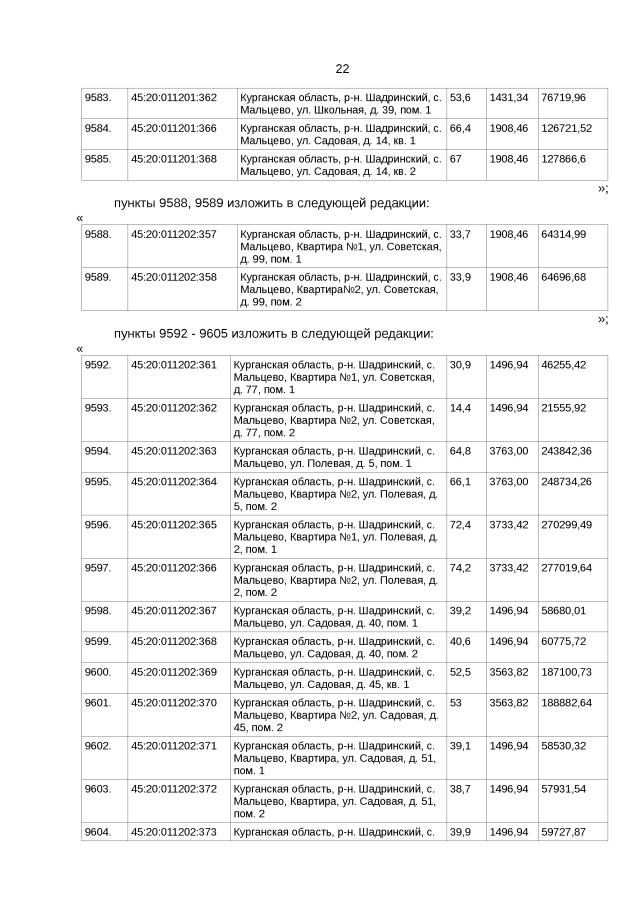 22

| 9583. | 45:20:011201:362 | Курганская область, р-н. Шадринский, с. Мальцево, ул. Школьная, д. 39, пом. 1 | 53,6 | 1431,34 | 76719,96 |
|---|---|---|---|---|---|
| 9584. | 45:20:011201:366 | Курганская область, р-н. Шадринский, с. Мальцево, ул. Садовая, д. 14, кв. 1 | 66,4 | 1908,46 | 126721,52 |
| 9585. | 45:20:011201:368 | Курганская область, р-н. Шадринский, с. Мальцево, ул. Садовая, д. 14, кв. 2 | 67 | 1908,46 | 127866,6 |

»;

пункты 9588, 9589 изложить в следующей редакции:

«

| 9588. | 45:20:011202:357 | Курганская область, р-н. Шадринский, с. Мальцево, Квартира №1, ул. Советская, д. 99, пом. 1 | 33,7 | 1908,46 | 64314,99 |
|---|---|---|---|---|---|
| 9589. | 45:20:011202:358 | Курганская область, р-н. Шадринский, с. Мальцево, Квартира№2, ул. Советская, д. 99, пом. 2 | 33,9 | 1908,46 | 64696,68 |

»;

пункты 9592 - 9605 изложить в следующей редакции:

«

| 9592. | 45:20:011202:361 | Курганская область, р-н. Шадринский, с. Мальцево, Квартира №1, ул. Советская, д. 77, пом. 1 | 30,9 | 1496,94 | 46255,42 |
|---|---|---|---|---|---|
| 9593. | 45:20:011202:362 | Курганская область, р-н. Шадринский, с. Мальцево, Квартира №2, ул. Советская, д. 77, пом. 2 | 14,4 | 1496,94 | 21555,92 |
| 9594. | 45:20:011202:363 | Курганская область, р-н. Шадринский, с. Мальцево, ул. Полевая, д. 5, пом. 1 | 64,8 | 3763,00 | 243842,36 |
| 9595. | 45:20:011202:364 | Курганская область, р-н. Шадринский, с. Мальцево, Квартира №2, ул. Полевая, д. 5, пом. 2 | 66,1 | 3763,00 | 248734,26 |
| 9596. | 45:20:011202:365 | Курганская область, р-н. Шадринский, с. Мальцево, Квартира №1, ул. Полевая, д. 2, пом. 1 | 72,4 | 3733,42 | 270299,49 |
| 9597. | 45:20:011202:366 | Курганская область, р-н. Шадринский, с. Мальцево, Квартира №2, ул. Полевая, д. 2, пом. 2 | 74,2 | 3733,42 | 277019,64 |
| 9598. | 45:20:011202:367 | Курганская область, р-н. Шадринский, с. Мальцево, ул. Садовая, д. 40, пом. 1 | 39,2 | 1496,94 | 58680,01 |
| 9599. | 45:20:011202:368 | Курганская область, р-н. Шадринский, с. Мальцево, ул. Садовая, д. 40, пом. 2 | 40,6 | 1496,94 | 60775,72 |
| 9600. | 45:20:011202:369 | Курганская область, р-н. Шадринский, с. Мальцево, ул. Садовая, д. 45, кв. 1 | 52,5 | 3563,82 | 187100,73 |
| 9601. | 45:20:011202:370 | Курганская область, р-н. Шадринский, с. Мальцево, Квартира №2, ул. Садовая, д. 45, пом. 2 | 53 | 3563,82 | 188882,64 |
| 9602. | 45:20:011202:371 | Курганская область, р-н. Шадринский, с. Мальцево, Квартира, ул. Садовая, д. 51, пом. 1 | 39,1 | 1496,94 | 58530,32 |
| 9603. | 45:20:011202:372 | Курганская область, р-н. Шадринский, с. Мальцево, Квартира, ул. Садовая, д. 51, пом. 2 | 38,7 | 1496,94 | 57931,54 |
| 9604. | 45:20:011202:373 | Курганская область, р-н. Шадринский, с. | 39,9 | 1496,94 | 59727,87 |